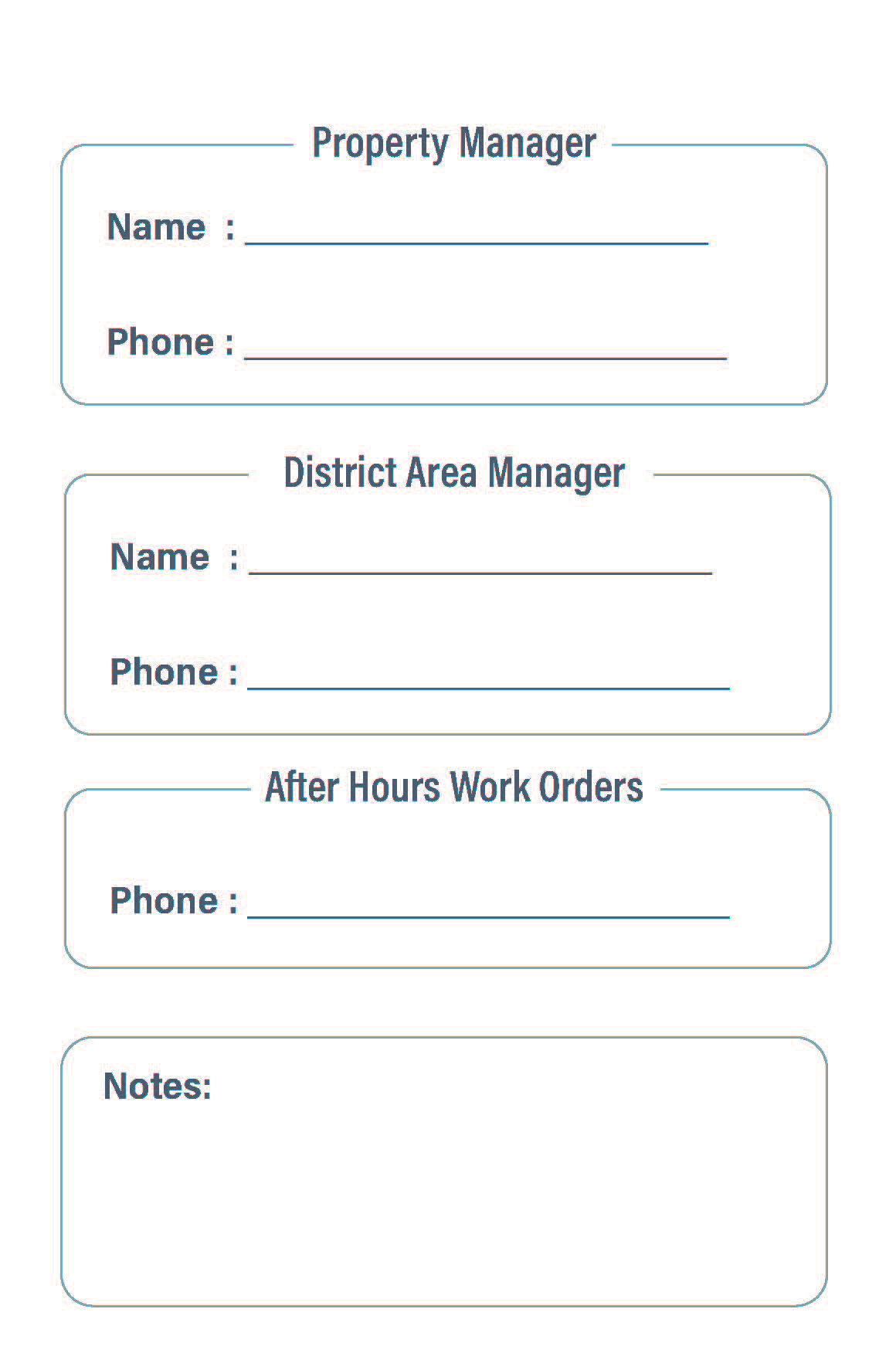 Property Manager

Name : ____

Phone : ____

District Area Manager

Name : ____

Phone : ____

After Hours Work Orders

Phone : ____

Notes: